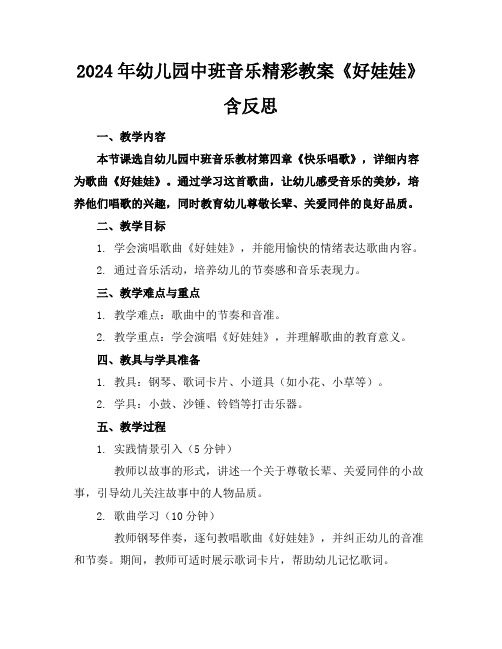 2024年幼儿园中班音乐精彩教案《好娃娃》含反思

一、教学内容

本节课选自幼儿园中班音乐教材第四章《快乐唱歌》，详细内容为歌曲《好娃娃》。通过学习这首歌曲，让幼儿感受音乐的美妙，培养他们唱歌的兴趣，同时教育幼儿尊敬长辈、关爱同伴的良好品质。

二、教学目标

1. 学会演唱歌曲《好娃娃》，并能用愉快的情绪表达歌曲内容。

2. 通过音乐活动，培养幼儿的节奏感和音乐表现力。

三、教学难点与重点

1. 教学难点：歌曲中的节奏和音准。

2. 教学重点：学会演唱《好娃娃》，并理解歌曲的教育意义。

四、教具与学具准备

1. 教具：钢琴、歌词卡片、小道具（如小花、小草等）。

2. 学具：小鼓、沙锤、铃铛等打击乐器。

五、教学过程

1. 实践情景引入（5分钟）

教师以故事的形式，讲述一个关于尊敬长辈、关爱同伴的小故事，引导幼儿关注故事中的人物品质。

2. 歌曲学习（10分钟）

教师钢琴伴奏，逐句教唱歌曲《好娃娃》，并纠正幼儿的音准和节奏。期间，教师可适时展示歌词卡片，帮助幼儿记忆歌词。